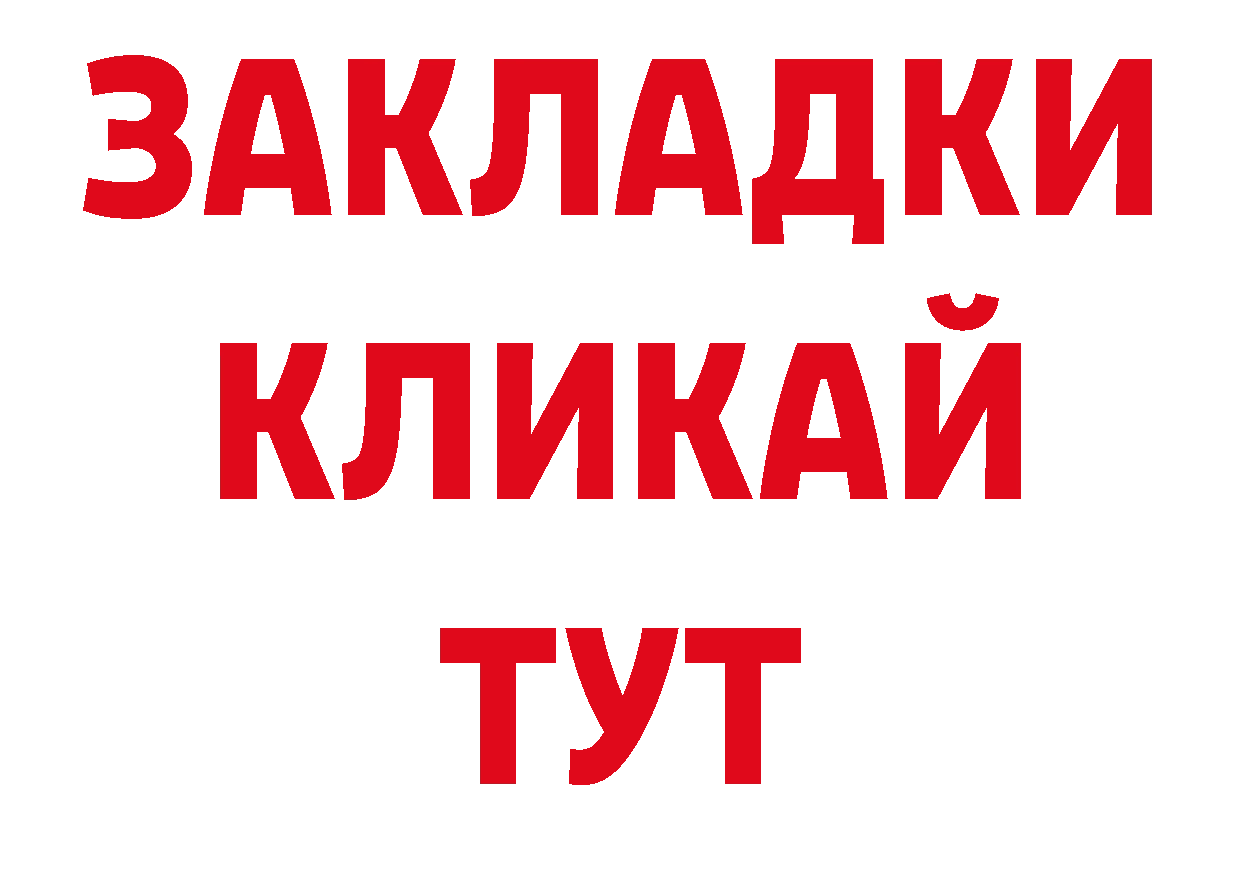 ЗАКЛАДКИ
КЛИКАЙ
ТУТ